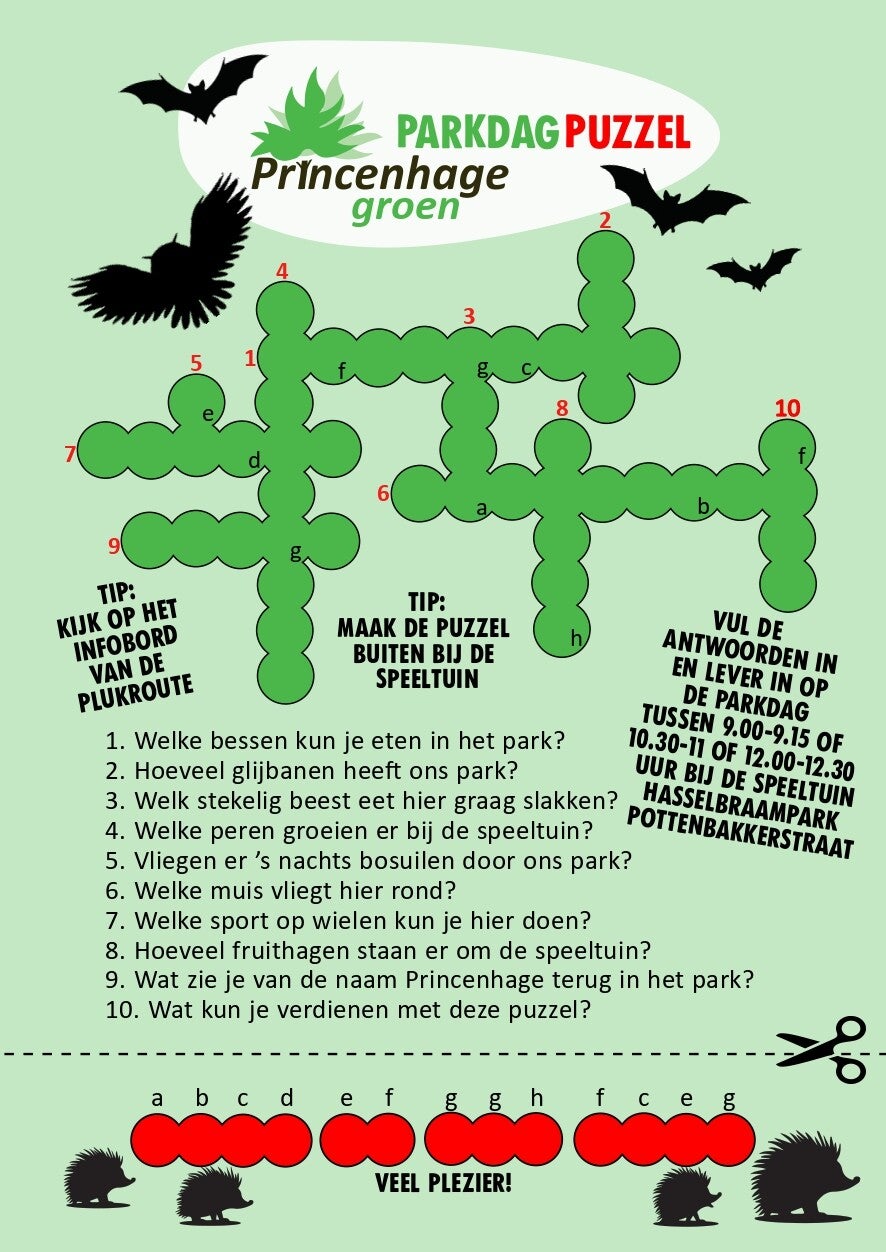 PARKDAG PUZZEL

Princenhage
groen

2
4
3
5
1
f
g
c
e
8
10
7
d
f
6
a
b
9
g
h

TIP:
KIJK OP HET
INFOBORD
VAN DE
PLUKROUTE

TIP:
MAAK DE PUZZEL
BUITEN BIJ DE
SPEELTUIN

VUL DE
ANTWOORDEN IN
EN LEVER IN OP
DE PARKDAG
TUSSEN 9.00-9.15 OF
10.30-11 OF 12.00-12.30
UUR BIJ DE SPEELTUIN
HASSELBRAAMPARK
POTTENBAKKERSTRAAT

1. Welke bessen kun je eten in het park?
2. Hoeveel glijbanen heeft ons park?
3. Welk stekelig beest eet hier graag slakken?
4. Welke peren groeien er bij de speeltuin?
5. Vliegen er 's nachts bosuilen door ons park?
6. Welke muis vliegt hier rond?
7. Welke sport op wielen kun je hier doen?
8. Hoeveel fruithagen staan er om de speeltuin?
9. Wat zie je van de naam Princenhage terug in het park?
10. Wat kun je verdienen met deze puzzel?

a b c d e f g g h f c e g

VEEL PLEZIER!